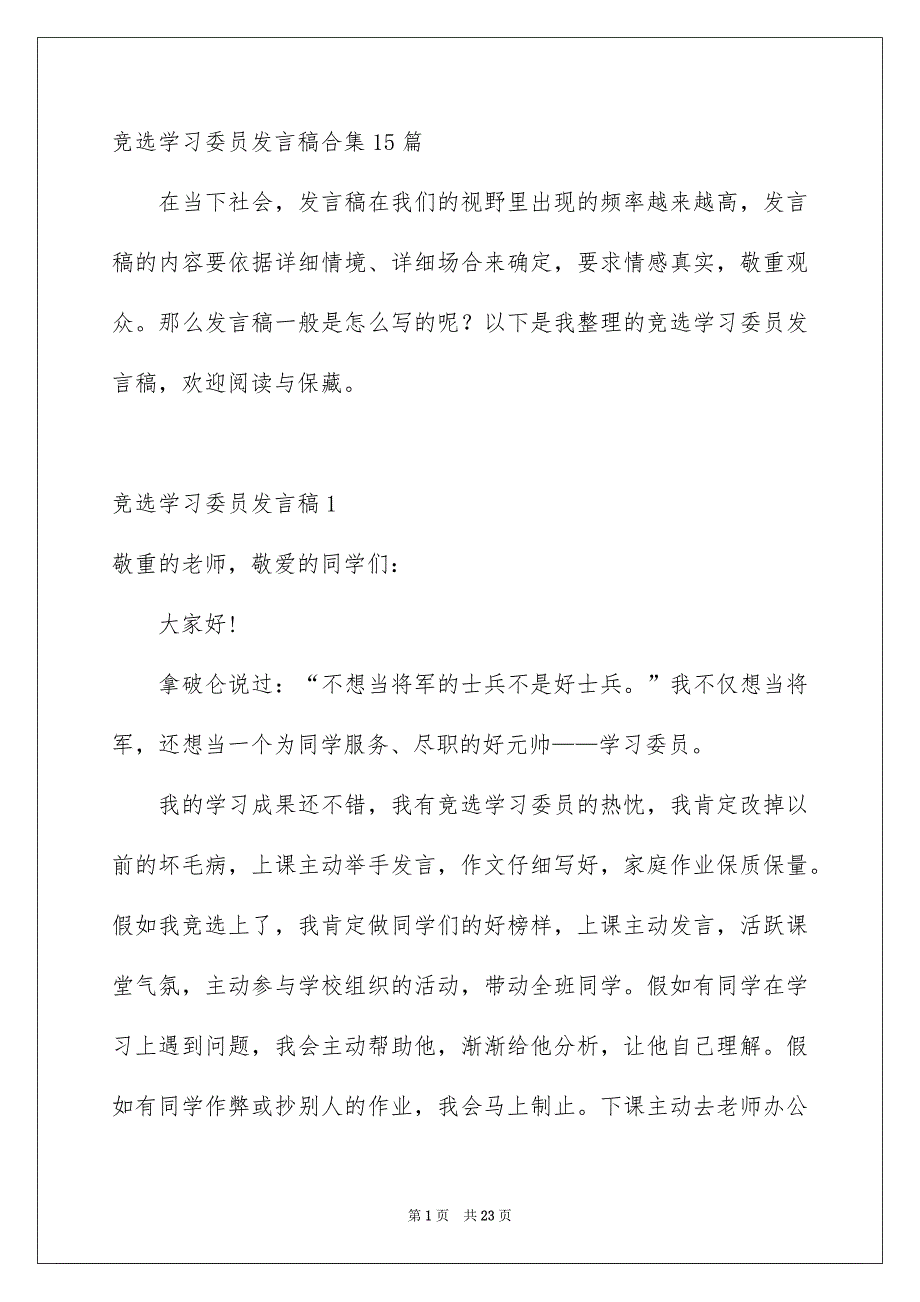 竞选学习委员发言稿合集15篇

在当下社会，发言稿在我们的视野里出现的频率越来越高，发言稿的内容要依据详细情境、详细场合来确定，要求情感真实，敬重观众。那么发言稿一般是怎么写的呢？以下是我整理的竞选学习委员发言稿，欢迎阅读与保藏。

竞选学习委员发言稿1

敬重的老师，敬爱的同学们：

大家好！

拿破仑说过：“不想当将军的士兵不是好士兵。”我不仅想当将军，还想当一个为同学服务、尽职的好元帅——学习委员。

我的学习成果还不错，我有竞选学习委员的热忱，我肯定改掉以前的坏毛病，上课主动举手发言，作文仔细写好，家庭作业保质保量。假如我竞选上了，我肯定做同学们的好榜样，上课主动发言，活跃课堂气氛，主动参与学校组织的活动，带动全班同学。假如有同学在学习上遇到问题，我会主动帮助他，渐渐给他分析，让他自己理解。假如有同学作弊或抄别人的作业，我会马上制止。下课主动去老师办公

第1页 共23页